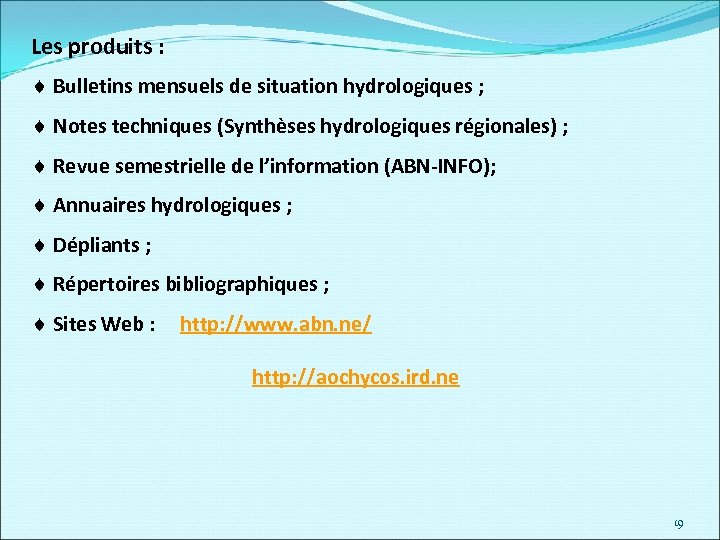 Les produits :

♦ Bulletins mensuels de situation hydrologiques ;

♦ Notes techniques (Synthèses hydrologiques régionales) ;

♦ Revue semestrielle de l'information (ABN-INFO);

♦ Annuaires hydrologiques ;

♦ Dépliants ;

♦ Répertoires bibliographiques ;

♦ Sites Web : http://www.abn.ne/

http://aochycos.ird.ne

19